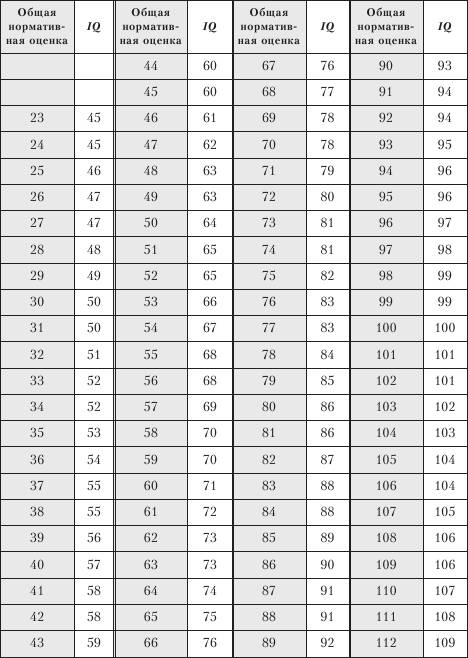 | Общая нормативная оценка | IQ | Общая нормативная оценка | IQ | Общая нормативная оценка | IQ | Общая нормативная оценка | IQ |
|---|---|---|---|---|---|---|---|
| | | 44 | 60 | 67 | 76 | 90 | 93 |
| | | 45 | 60 | 68 | 77 | 91 | 94 |
| 23 | 45 | 46 | 61 | 69 | 78 | 92 | 94 |
| 24 | 45 | 47 | 62 | 70 | 78 | 93 | 95 |
| 25 | 46 | 48 | 63 | 71 | 79 | 94 | 96 |
| 26 | 47 | 49 | 63 | 72 | 80 | 95 | 96 |
| 27 | 47 | 50 | 64 | 73 | 81 | 96 | 97 |
| 28 | 48 | 51 | 65 | 74 | 81 | 97 | 98 |
| 29 | 49 | 52 | 65 | 75 | 82 | 98 | 99 |
| 30 | 50 | 53 | 66 | 76 | 83 | 99 | 99 |
| 31 | 50 | 54 | 67 | 77 | 83 | 100 | 100 |
| 32 | 51 | 55 | 68 | 78 | 84 | 101 | 101 |
| 33 | 52 | 56 | 68 | 79 | 85 | 102 | 101 |
| 34 | 52 | 57 | 69 | 80 | 86 | 103 | 102 |
| 35 | 53 | 58 | 70 | 81 | 86 | 104 | 103 |
| 36 | 54 | 59 | 70 | 82 | 87 | 105 | 104 |
| 37 | 55 | 60 | 71 | 83 | 88 | 106 | 104 |
| 38 | 55 | 61 | 72 | 84 | 88 | 107 | 105 |
| 39 | 56 | 62 | 73 | 85 | 89 | 108 | 106 |
| 40 | 57 | 63 | 73 | 86 | 90 | 109 | 106 |
| 41 | 58 | 64 | 74 | 87 | 91 | 110 | 107 |
| 42 | 58 | 65 | 75 | 88 | 91 | 111 | 108 |
| 43 | 59 | 66 | 76 | 89 | 92 | 112 | 109 |